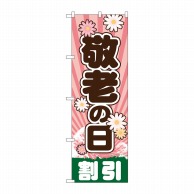 敬老の日

割引